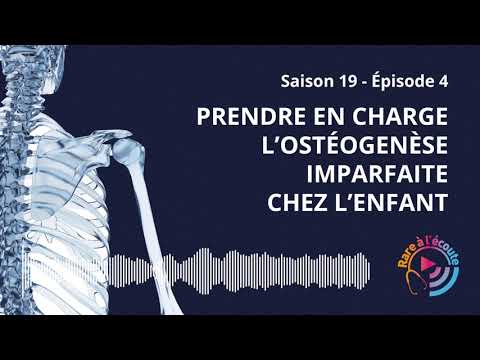 Saison 19 - Épisode 4

PRENDRE EN CHARGE L'OSTÉOGENÈSE IMPARFAITE CHEZ L'ENFANT

Rare à l'écoute